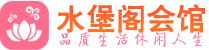 水堡阁会馆
品质生活休闲人生